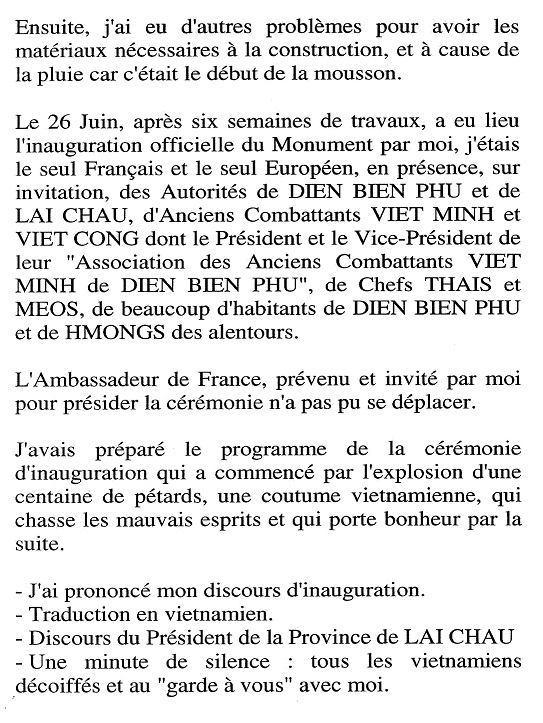 Ensuite, j'ai eu d'autres problèmes pour avoir les matériaux nécessaires à la construction, et à cause de la pluie car c'était le début de la mousson.

Le 26 Juin, après six semaines de travaux, a eu lieu l'inauguration officielle du Monument par moi, j'étais le seul Français et le seul Européen, en présence, sur invitation, des Autorités de DIEN BIEN PHU et de LAI CHAU, d'Anciens Combattants VIET MINH et VIET CONG dont le Président et le Vice-Président de leur "Association des Anciens Combattants VIET MINH de DIEN BIEN PHU", de Chefs THAIS et MEOS, de beaucoup d'habitants de DIEN BIEN PHU et de HMONGS des alentours.

L'Ambassadeur de France, prévenu et invité par moi pour présider la cérémonie n'a pas pu se déplacer.

J'avais préparé le programme de la cérémonie d'inauguration qui a commencé par l'explosion d'une centaine de pétards, une coutume vietnamienne, qui chasse les mauvais esprits et qui porte bonheur par la suite.

- J'ai prononcé mon discours d'inauguration.
- Traduction en vietnamien.
- Discours du Président de la Province de LAI CHAU
- Une minute de silence : tous les vietnamiens décoiffés et au "garde à vous" avec moi.